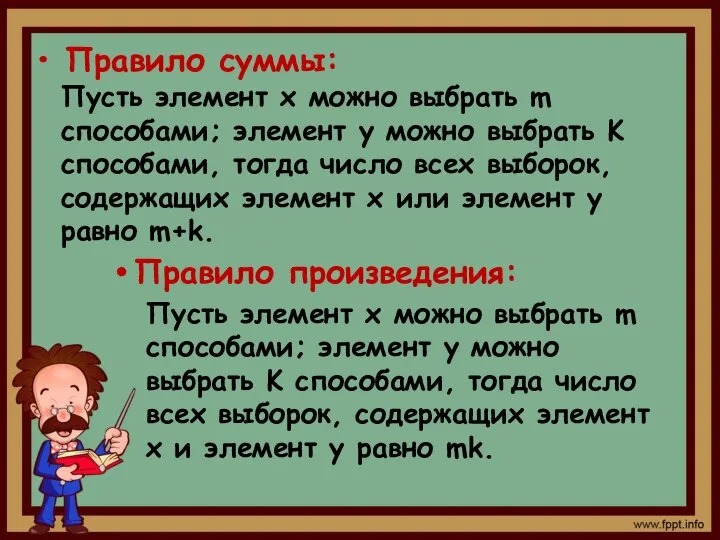 • Правило суммы:

Пусть элемент x можно выбрать m способами; элемент y можно выбрать K способами, тогда число всех выборок, содержащих элемент x или элемент y равно m+k.

• Правило произведения:

Пусть элемент x можно выбрать m способами; элемент y можно выбрать K способами, тогда число всех выборок, содержащих элемент x и элемент y равно mk.

www.fppt.info